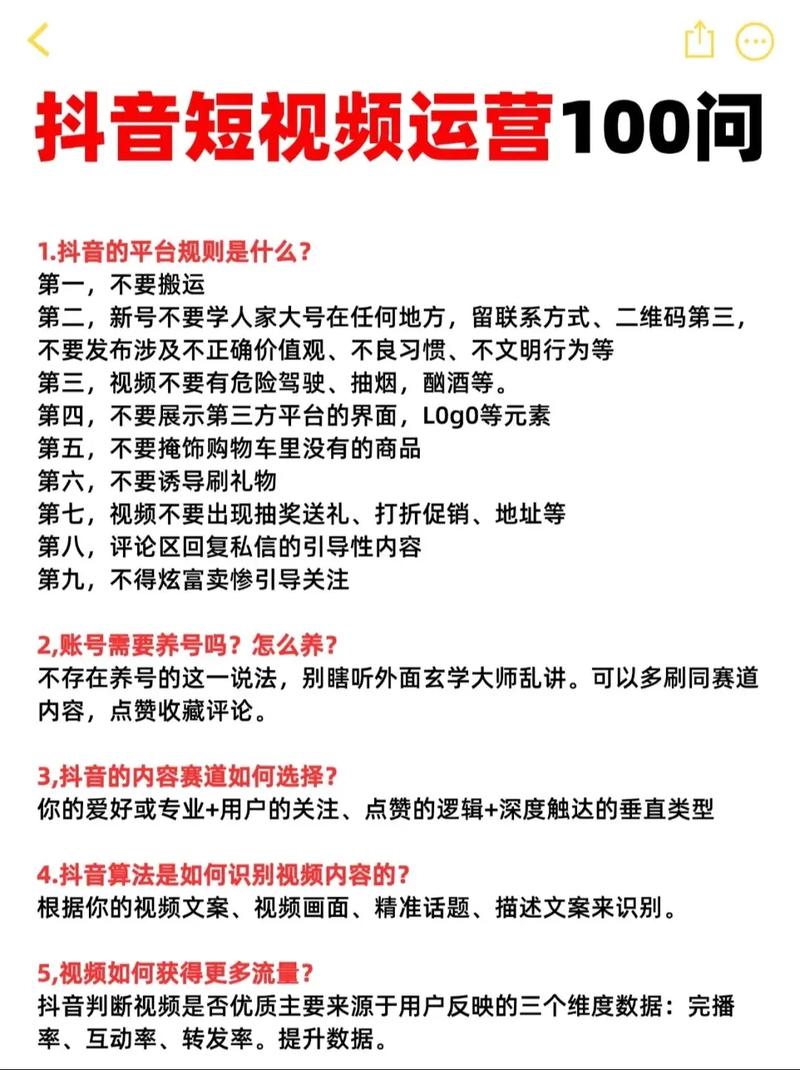 抖音短视频运营100问

1.抖音的平台规则是什么?
第一，不要搬运
第二，新号不要学人家大号在任何地方，留联系方式、二维码第三，不要发布涉及不正确价值观、不良习惯、不文明行为等
第三，视频不要有危险驾驶、抽烟，酗酒等。
第四，不要展示第三方平台的界面，L0g0等元素
第五，不要掩饰购物车里没有的商品
第六，不要诱导刷礼物
第七，视频不要出现抽奖送礼、打折促销、地址等
第八，评论区回复私信的引导性内容
第九，不得炫富卖惨引导关注

2,账号需要养号吗？怎么养？
不存在养号的这一说法，别瞎听外面玄学大师乱讲。可以多刷同赛道内容，点赞收藏评论。

3,抖音的内容赛道如何选择？
你的爱好或专业+用户的关注、点赞的逻辑+深度触达的垂直类型

4.抖音算法是如何识别视频内容的?
根据你的视频文案、视频画面、精准话题、描述文案来识别。

5,视频如何获得更多流量？
抖音判断视频是否优质主要来源于用户反映的三个维度数据：完播率、互动率、转发率。提升数据。